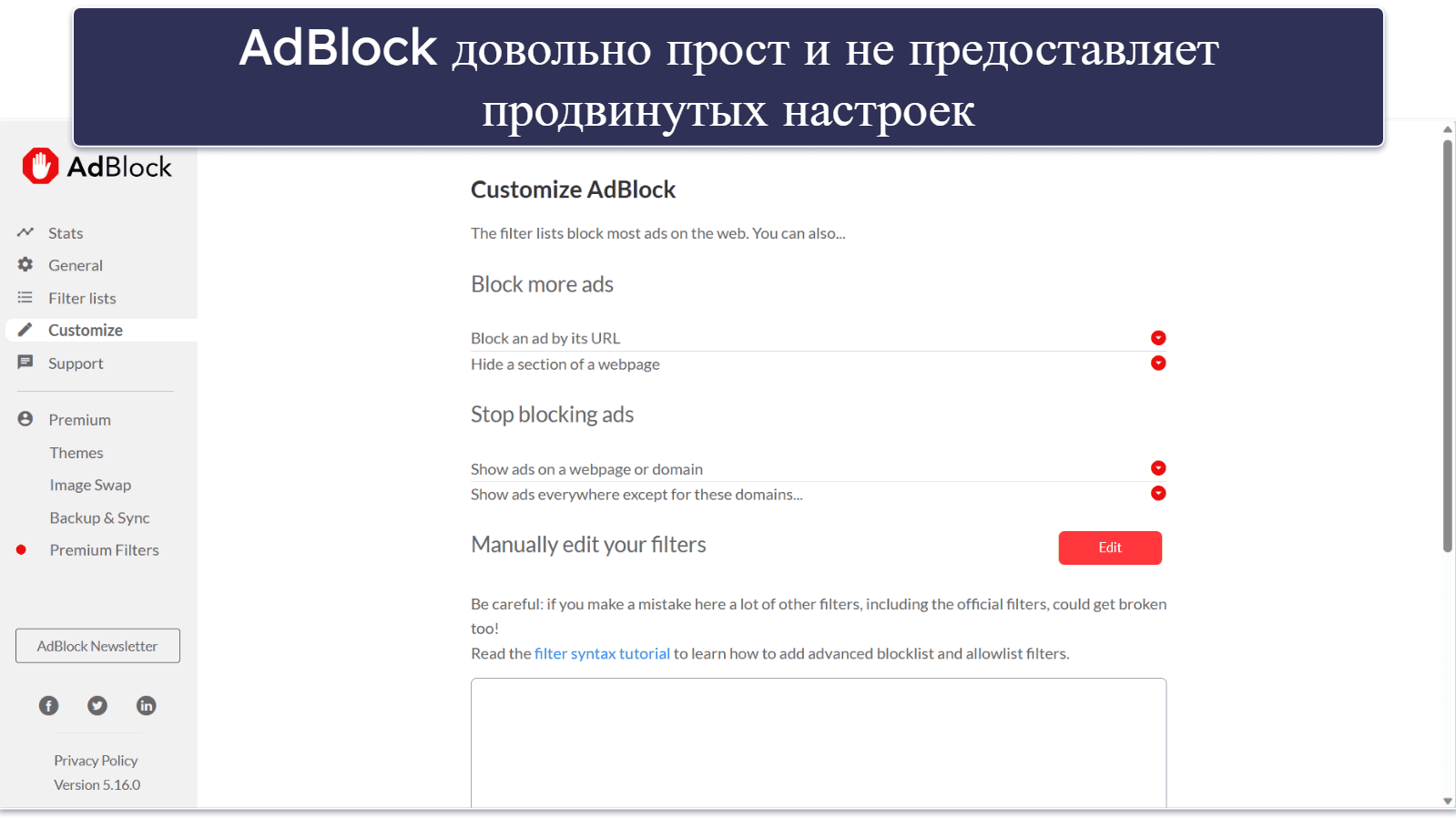 AdBlock довольно прост и не предоставляет продвинутых настроек

AdBlock

Stats
General
Filter lists
Customize
Support

Premium
Themes
Image Swap
Backup & Sync
Premium Filters

AdBlock Newsletter

Privacy Policy
Version 5.16.0

Customize AdBlock

The filter lists block most ads on the web. You can also...

Block more ads

Block an ad by its URL
Hide a section of a webpage

Stop blocking ads

Show ads on a webpage or domain
Show ads everywhere except for these domains...

Manually edit your filters

Edit

Be careful: if you make a mistake here a lot of other filters, including the official filters, could get broken too!
Read the filter syntax tutorial to learn how to add advanced blocklist and allowlist filters.